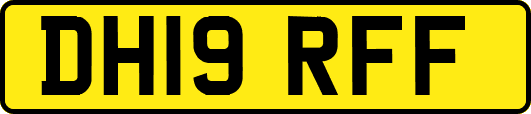 DH19 RFF